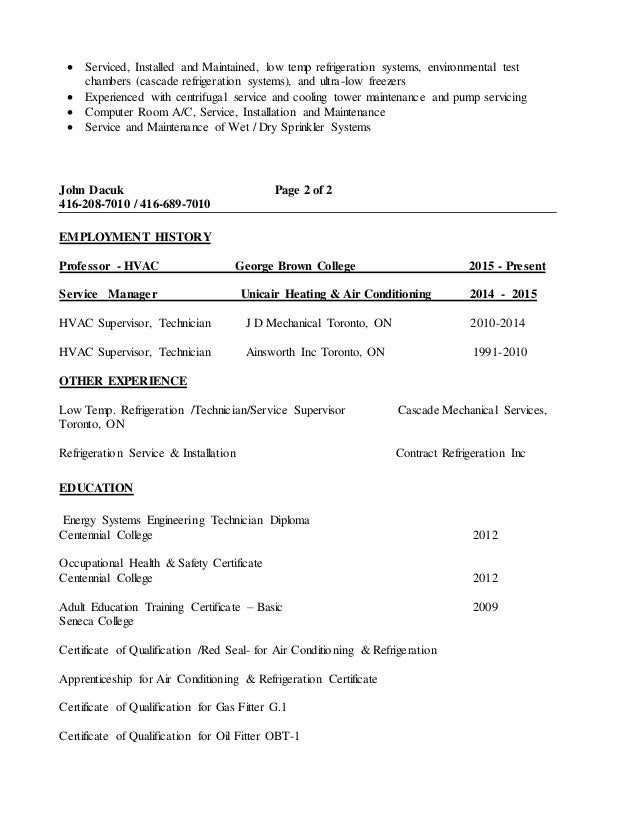 • Serviced, Installed and Maintained, low temp refrigeration systems, environmental test chambers (cascade refrigeration systems), and ultra-low freezers
• Experienced with centrifugal service and cooling tower maintenance and pump servicing
• Computer Room A/C, Service, Installation and Maintenance
• Service and Maintenance of Wet / Dry Sprinkler Systems

John Dacuk Page 2 of 2
416-208-7010 / 416-689-7010

EMPLOYMENT HISTORY

Professor - HVAC George Brown College 2015 - Present

Service Manager Unicair Heating & Air Conditioning 2014 - 2015

HVAC Supervisor, Technician J D Mechanical Toronto, ON 2010-2014

HVAC Supervisor, Technician Ainsworth Inc Toronto, ON 1991-2010

OTHER EXPERIENCE

Low Temp. Refrigeration /Technician/Service Supervisor Cascade Mechanical Services, Toronto, ON

Refrigeration Service & Installation Contract Refrigeration Inc

EDUCATION

Energy Systems Engineering Technician Diploma
Centennial College 2012

Occupational Health & Safety Certificate
Centennial College 2012

Adult Education Training Certificate – Basic 2009
Seneca College

Certificate of Qualification /Red Seal- for Air Conditioning & Refrigeration

Apprenticeship for Air Conditioning & Refrigeration Certificate

Certificate of Qualification for Gas Fitter G.1

Certificate of Qualification for Oil Fitter OBT-1